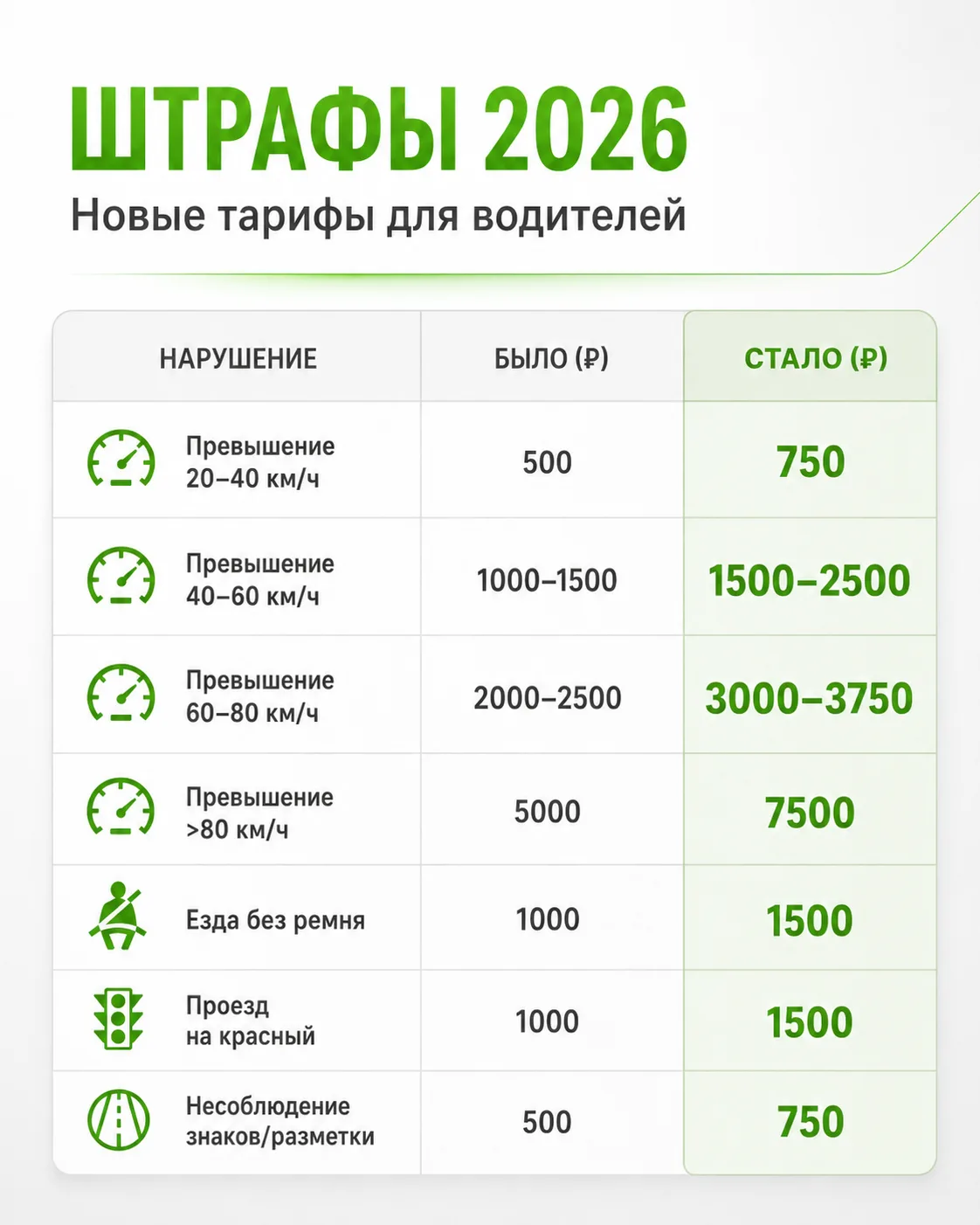 ШТРАФЫ 2026

Новые тарифы для водителей

| НАРУШЕНИЕ | БЫЛО (₽) | СТАЛО (₽) |
|---|---|---|
| Превышение 20–40 км/ч | 500 | 750 |
| Превышение 40–60 км/ч | 1000–1500 | 1500–2500 |
| Превышение 60–80 км/ч | 2000–2500 | 3000–3750 |
| Превышение >80 км/ч | 5000 | 7500 |
| Езда без ремня | 1000 | 1500 |
| Проезд на красный | 1000 | 1500 |
| Несоблюдение знаков/разметки | 500 | 750 |